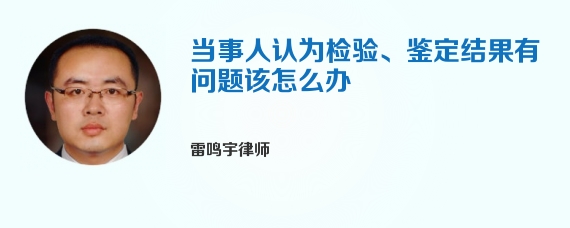 当事人认为检验、鉴定结果有问题该怎么办

雷鸣宇律师